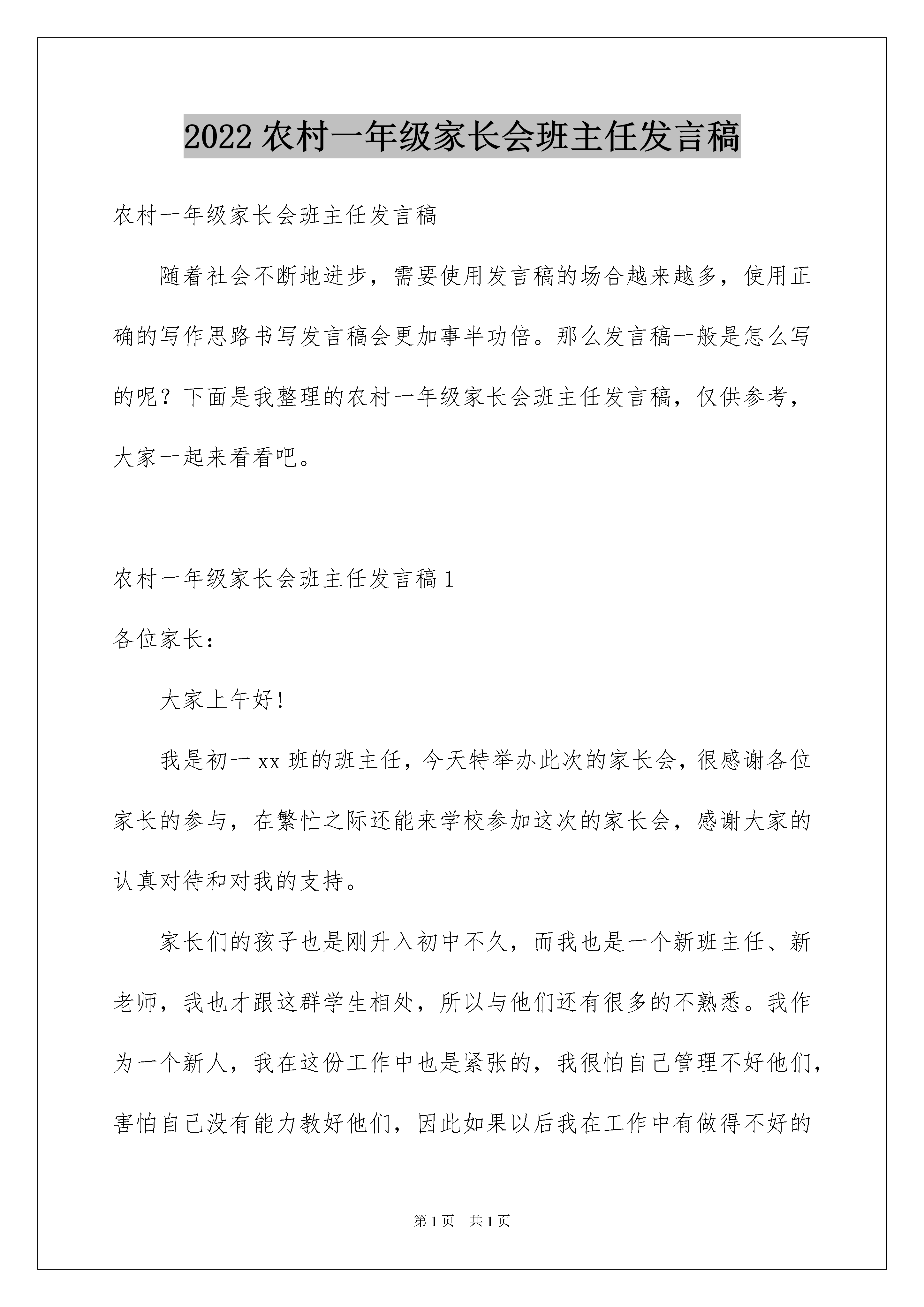 2022 农村一年级家长会班主任发言稿

农村一年级家长会班主任发言稿

随着社会不断地进步，需要使用发言稿的场合越来越多，使用正确的写作思路书写发言稿会更加事半功倍。那么发言稿一般是怎么写的呢？下面是我整理的农村一年级家长会班主任发言稿，仅供参考，大家一起来看看吧。

农村一年级家长会班主任发言稿 1

各位家长：

大家上午好！

我是初一 xx 班的班主任，今天特举办此次的家长会，很感谢各位家长的参与，在繁忙之际还能来学校参加这次的家长会，感谢大家的认真对待和对我的支持。

家长们的孩子也是刚升入初中不久，而我也是一个新班主任、新老师，我也才跟这群学生相处，所以与他们还有很多的不熟悉。我作为一个新人，我在这份工作中也是紧张的，我很怕自己管理不好他们，害怕自己没有能力教好他们，因此如果以后我在工作中有做得不好的

第 1 页　共 1 页